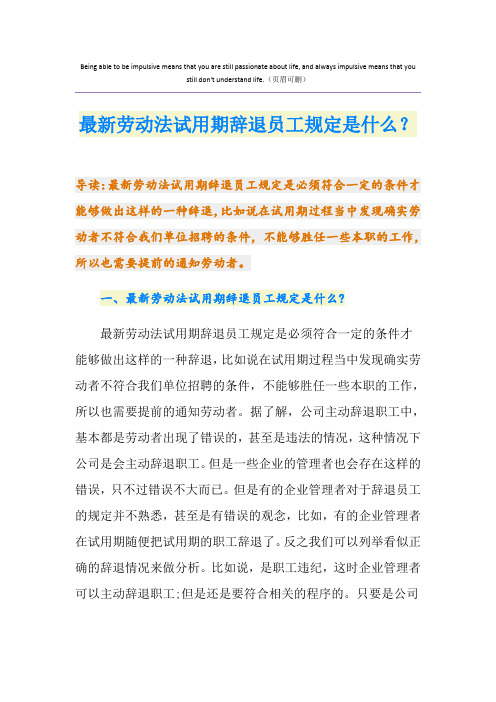 Being able to be impulsive means that you are still passionate about life, and always impulsive means that you still don't understand life.（页眉可删）

最新劳动法试用期辞退员工规定是什么？

导读：最新劳动法试用期辞退员工规定是必须符合一定的条件才能够做出这样的一种辞退，比如说在试用期过程当中发现确实劳动者不符合我们单位招聘的条件，不能够胜任一些本职的工作，所以也需要提前的通知劳动者。

一、最新劳动法试用期辞退员工规定是什么？

最新劳动法试用期辞退员工规定是必须符合一定的条件才能够做出这样的一种辞退，比如说在试用期过程当中发现确实劳动者不符合我们单位招聘的条件，不能够胜任一些本职的工作，所以也需要提前的通知劳动者。据了解，公司主动辞退职工中，基本都是劳动者出现了错误的，甚至是违法的情况，这种情况下公司是会主动辞退职工。但是一些企业的管理者也会存在这样的错误，只不过错误不大而已。但是有的企业管理者对于辞退员工的规定并不熟悉，甚至是有错误的观念，比如，有的企业管理者在试用期随便把试用期的职工辞退了。反之我们可以列举看似正确的辞退情况来做分析。比如说，是职工违纪，这时企业管理者可以主动辞退职工;但是还是要符合相关的程序的。只要是公司